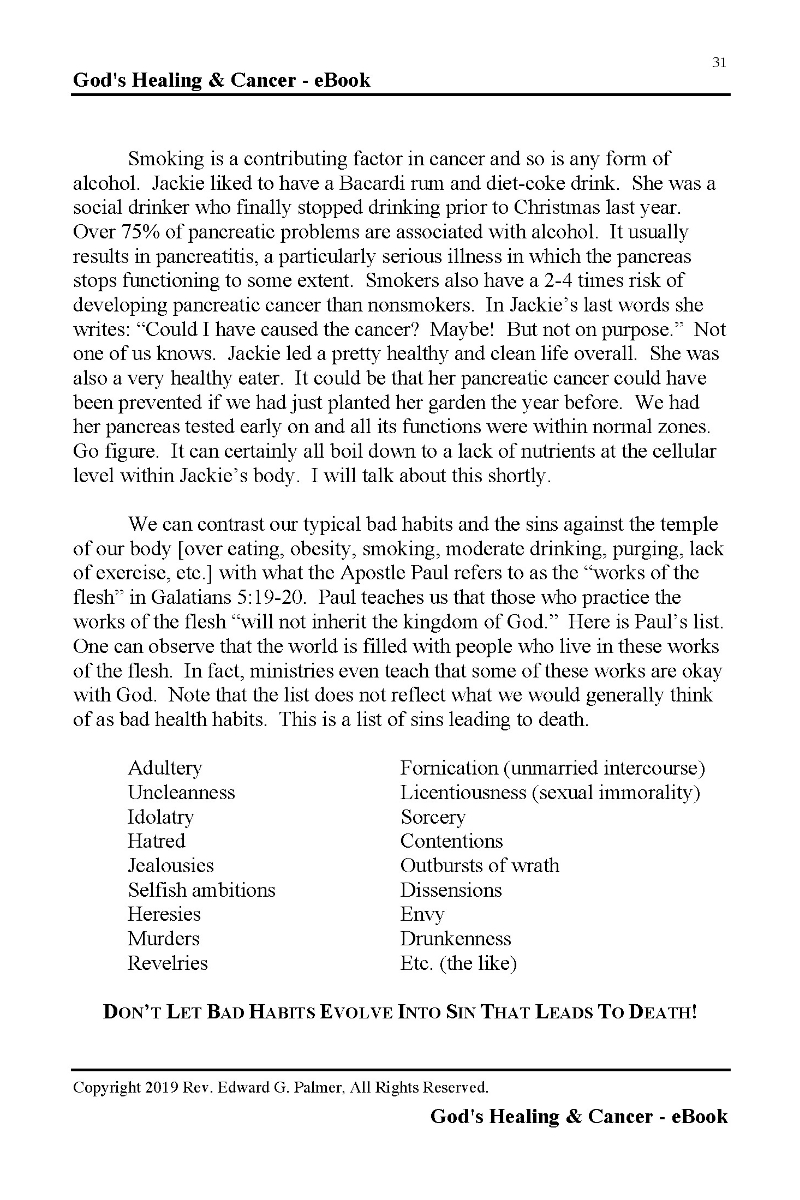 31

God's Healing & Cancer - eBook

Smoking is a contributing factor in cancer and so is any form of alcohol. Jackie liked to have a Bacardi rum and diet-coke drink. She was a social drinker who finally stopped drinking prior to Christmas last year. Over 75% of pancreatic problems are associated with alcohol. It usually results in pancreatitis, a particularly serious illness in which the pancreas stops functioning to some extent. Smokers also have a 2-4 times risk of developing pancreatic cancer than nonsmokers. In Jackie's last words she writes: "Could I have caused the cancer? Maybe! But not on purpose." Not one of us knows. Jackie led a pretty healthy and clean life overall. She was also a very healthy eater. It could be that her pancreatic cancer could have been prevented if we had just planted her garden the year before. We had her pancreas tested early on and all its functions were within normal zones. Go figure. It can certainly all boil down to a lack of nutrients at the cellular level within Jackie's body. I will talk about this shortly.

We can contrast our typical bad habits and the sins against the temple of our body [over eating, obesity, smoking, moderate drinking, purging, lack of exercise, etc.] with what the Apostle Paul refers to as the "works of the flesh" in Galatians 5:19-20. Paul teaches us that those who practice the works of the flesh "will not inherit the kingdom of God." Here is Paul's list. One can observe that the world is filled with people who live in these works of the flesh. In fact, ministries even teach that some of these works are okay with God. Note that the list does not reflect what we would generally think of as bad health habits. This is a list of sins leading to death.

Adultery
Uncleanness
Idolatry
Hatred
Jealousies
Selfish ambitions
Heresies
Murders
Revelries

Fornication (unmarried intercourse)
Licentiousness (sexual immorality)
Sorcery
Contentions
Outbursts of wrath
Dissensions
Envy
Drunkenness
Etc. (the like)

DON'T LET BAD HABITS EVOLVE INTO SIN THAT LEADS TO DEATH!

Copyright 2019 Rev. Edward G. Palmer, All Rights Reserved.
God's Healing & Cancer - eBook